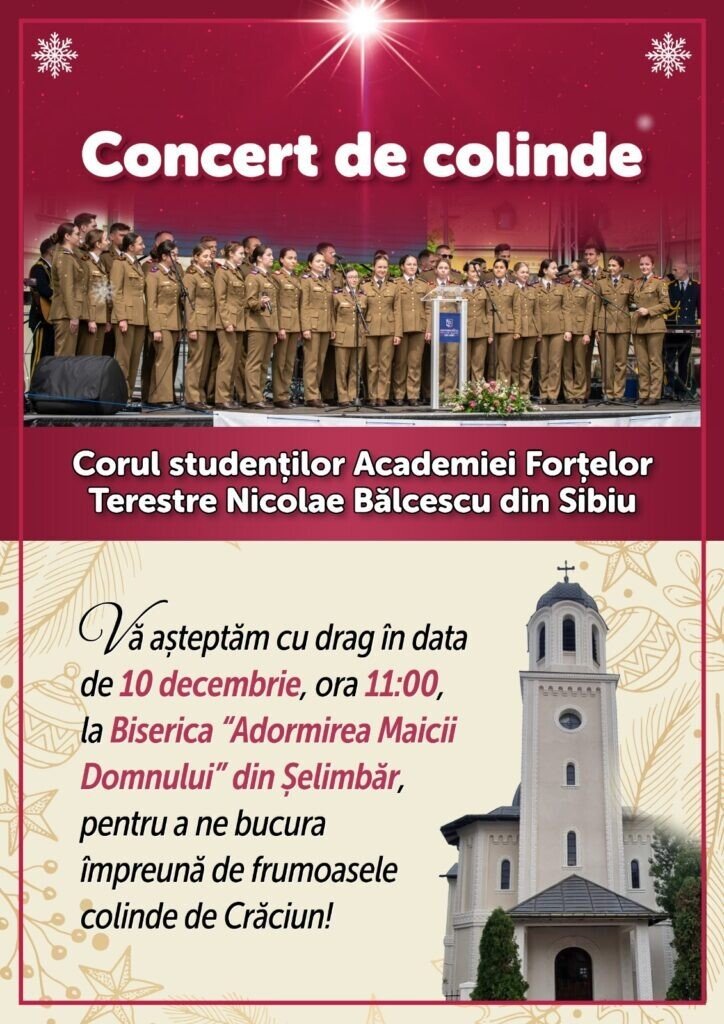 Concert de colinde

Corul studenților Academiei Forțelor Terestre Nicolae Bălcescu din Sibiu

Vă așteptăm cu drag în data de 10 decembrie, ora 11:00, la Biserica "Adormirea Maicii Domnului" din Șelimbăr, pentru a ne bucura împreună de frumoasele colinde de Crăciun!